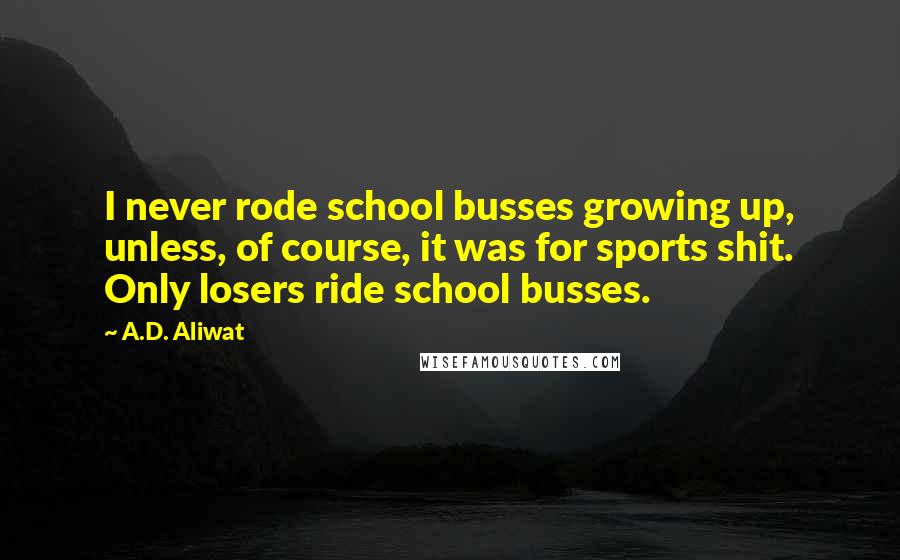 I never rode school busses growing up, unless, of course, it was for sports shit. Only losers ride school busses.

~ A.D. Aliwat

WISEFAMOUSQUOTES.COM